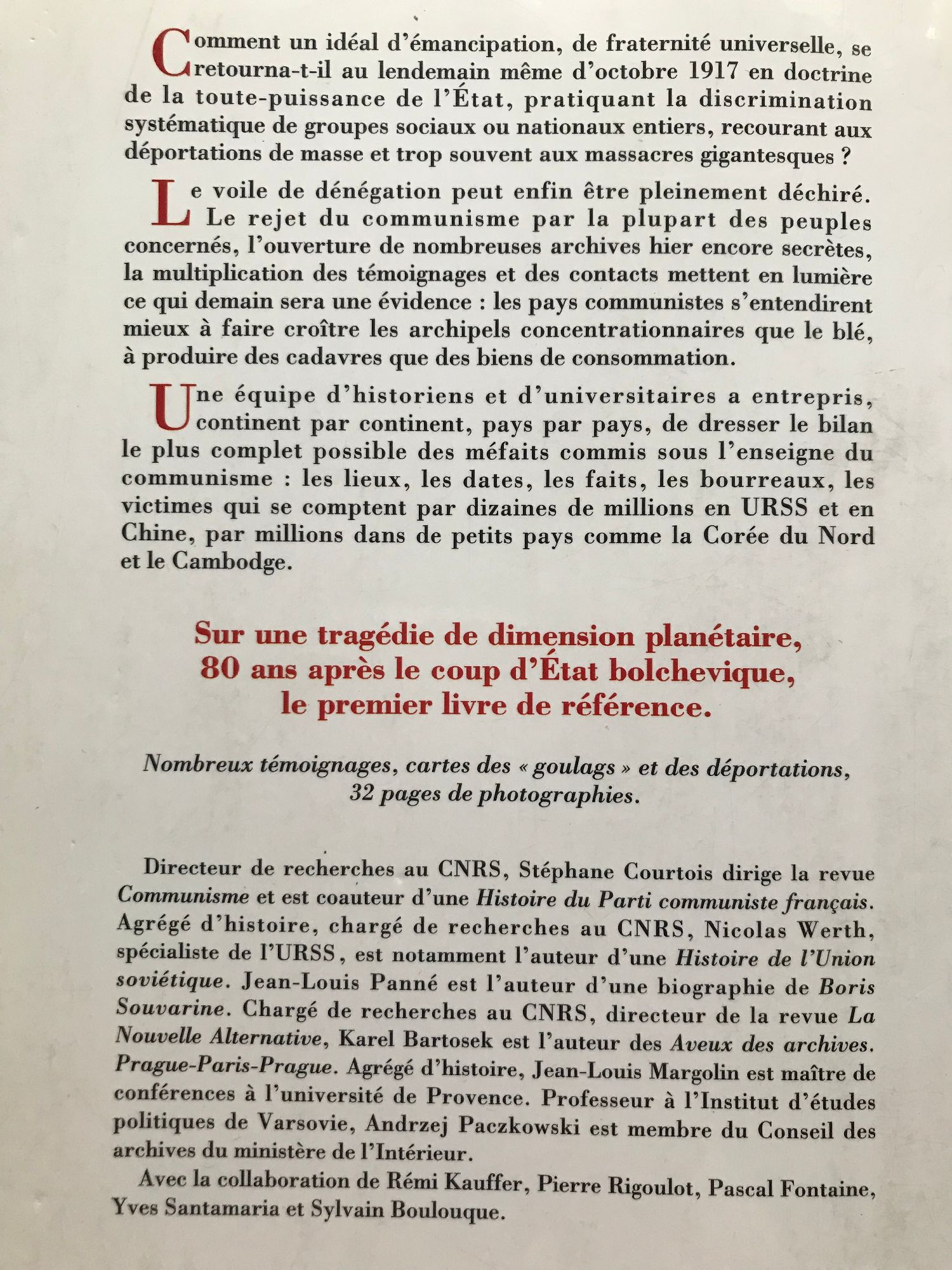 Comment un idéal d'émancipation, de fraternité universelle, se retourna-t-il au lendemain même d'octobre 1917 en doctrine de la toute-puissance de l'État, pratiquant la discrimination systématique de groupes sociaux ou nationaux entiers, recourant aux déportations de masse et trop souvent aux massacres gigantesques ?

Le voile de dénégation peut enfin être pleinement déchiré. Le rejet du communisme par la plupart des peuples concernés, l'ouverture de nombreuses archives hier encore secrètes, la multiplication des témoignages et des contacts mettent en lumière ce qui demain sera une évidence : les pays communistes s'entendirent mieux à faire croître les archipels concentrationnaires que le blé, à produire des cadavres que des biens de consommation.

Une équipe d'historiens et d'universitaires a entrepris, continent par continent, pays par pays, de dresser le bilan le plus complet possible des méfaits commis sous l'enseigne du communisme : les lieux, les dates, les faits, les bourreaux, les victimes qui se comptent par dizaines de millions en URSS et en Chine, par millions dans de petits pays comme la Corée du Nord et le Cambodge.

Sur une tragédie de dimension planétaire, 80 ans après le coup d'État bolchevique, le premier livre de référence.

Nombreux témoignages, cartes des « goulags » et des déportations, 32 pages de photographies.

Directeur de recherches au CNRS, Stéphane Courtois dirige la revue Communisme et est coauteur d'une Histoire du Parti communiste français. Agrégé d'histoire, chargé de recherches au CNRS, Nicolas Werth, spécialiste de l'URSS, est notamment l'auteur d'une Histoire de l'Union soviétique. Jean-Louis Panné est l'auteur d'une biographie de Boris Souvarine. Chargé de recherches au CNRS, directeur de la revue La Nouvelle Alternative, Karel Bartosek est l'auteur des Aveux des archives. Prague-Paris-Prague. Agrégé d'histoire, Jean-Louis Margolin est maître de conférences à l'université de Provence. Professeur à l'Institut d'études politiques de Varsovie, Andrzej Paczkowski est membre du Conseil des archives du ministère de l'Intérieur.

Avec la collaboration de Rémi Kauffer, Pierre Rigoulot, Pascal Fontaine, Yves Santamaria et Sylvain Boulouque.